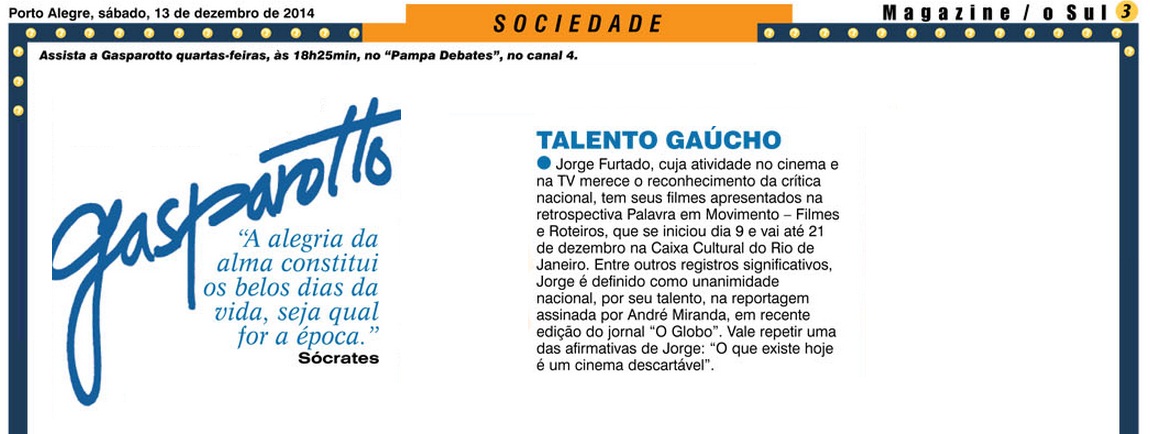 Porto Alegre, sábado, 13 de dezembro de 2014

SOCIEDADE

Magazine / o Sul 3

Assista a Gasparotto quartas-feiras, às 18h25min, no "Pampa Debates", no canal 4.

Gasparotto

"A alegria da alma constitui os belos dias da vida, seja qual for a época."
Sócrates

TALENTO GAÚCHO

• Jorge Furtado, cuja atividade no cinema e na TV merece o reconhecimento da crítica nacional, tem seus filmes apresentados na retrospectiva Palavra em Movimento – Filmes e Roteiros, que se iniciou dia 9 e vai até 21 de dezembro na Caixa Cultural do Rio de Janeiro. Entre outros registros significativos, Jorge é definido como unanimidade nacional, por seu talento, na reportagem assinada por André Miranda, em recente edição do jornal "O Globo". Vale repetir uma das afirmativas de Jorge: "O que existe hoje é um cinema descartável".